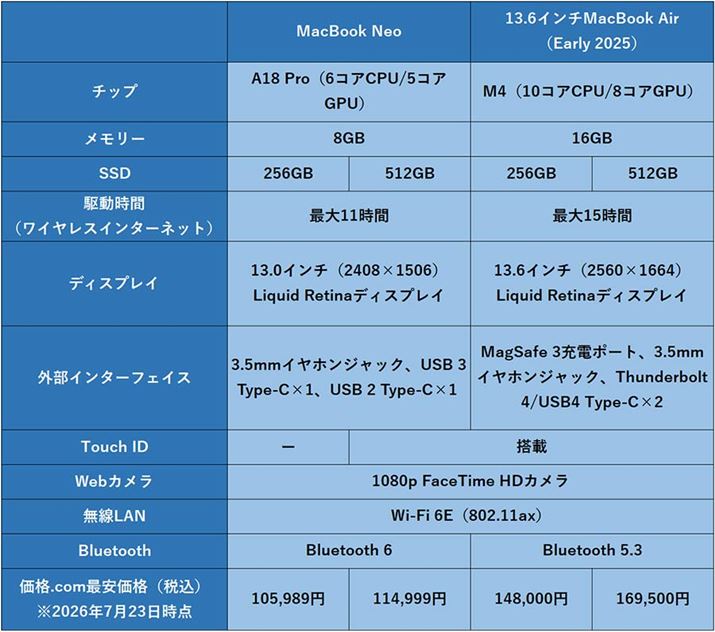 |  | MacBook Neo |  | 13.6インチMacBook Air（Early 2025） |  |
|---|---|---|---|---|
| チップ | A18 Pro（6コアCPU/5コアGPU） |  | M4（10コアCPU/8コアGPU） |  |
| メモリー | 8GB |  | 16GB |  |
| SSD | 256GB | 512GB | 256GB | 512GB |
| 駆動時間（ワイヤレスインターネット） | 最大11時間 |  | 最大15時間 |  |
| ディスプレイ | 13.0インチ（2408×1506）Liquid Retinaディスプレイ |  | 13.6インチ（2560×1664）Liquid Retinaディスプレイ |  |
| 外部インターフェイス | 3.5mmイヤホンジャック、USB 3 Type-C×1、USB 2 Type-C×1 |  | MagSafe 3充電ポート、3.5mmイヤホンジャック、Thunderbolt 4/USB4 Type-C×2 |  |
| Touch ID | ー | 搭載 |  |  |
| Webカメラ | 1080p FaceTime HDカメラ |  |  |  |
| 無線LAN | Wi-Fi 6E（802.11ax） |  |  |  |
| Bluetooth | Bluetooth 6 |  | Bluetooth 5.3 |  |
| 価格.com最安価格（税込）※2026年7月23日時点 | 105,989円 | 114,999円 | 148,000円 | 169,500円 |